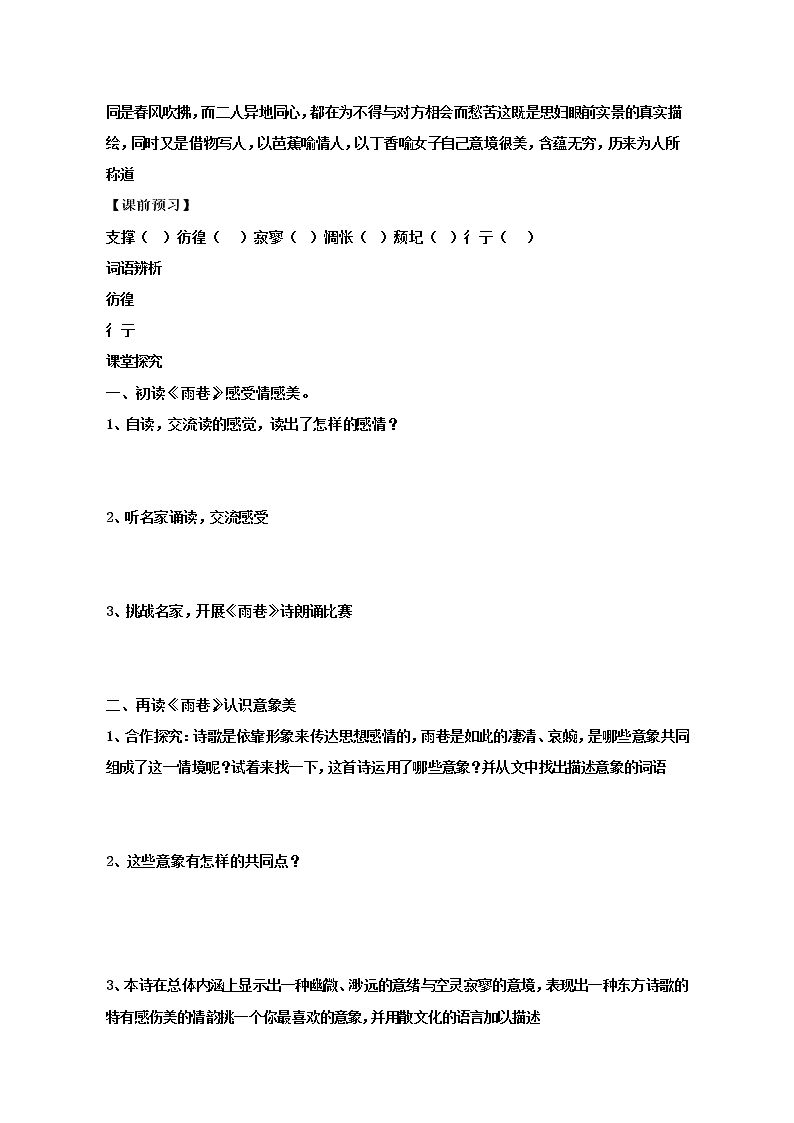 同是春风吹拂，而二人异地同心，都在为不得与对方相会而愁苦这既是思妇眼前实景的真实描绘，同时又是借物写人，以芭蕉喻情人，以丁香喻女子自己意境很美，含蕴无穷，历来为人所称道

【课前预习】

支撑（ ）彷徨（ ）寂寥（ ）惆怅（ ）颓圮（ ）彳亍（ ）

词语辨析

彷徨

彳亍

课堂探究

一、初读《雨巷》感受情感美。

1、自读，交流读的感觉，读出了怎样的感情？

2、听名家诵读，交流感受

3、挑战名家，开展《雨巷》诗朗诵比赛

二、再读《雨巷》认识意象美

1、合作探究：诗歌是依靠形象来传达思想感情的，雨巷是如此的凄清、哀婉，是哪些意象共同组成了这一情境呢？试着来找一下，这首诗运用了哪些意象？并从文中找出描述意象的词语

2、这些意象有怎样的共同点？

3、本诗在总体内涵上显示出一种幽微、渺远的意绪与空灵寂寥的意境，表现出一种东方诗歌的特有感伤美的情韵挑一个你最喜欢的意象，并用散文化的语言加以描述